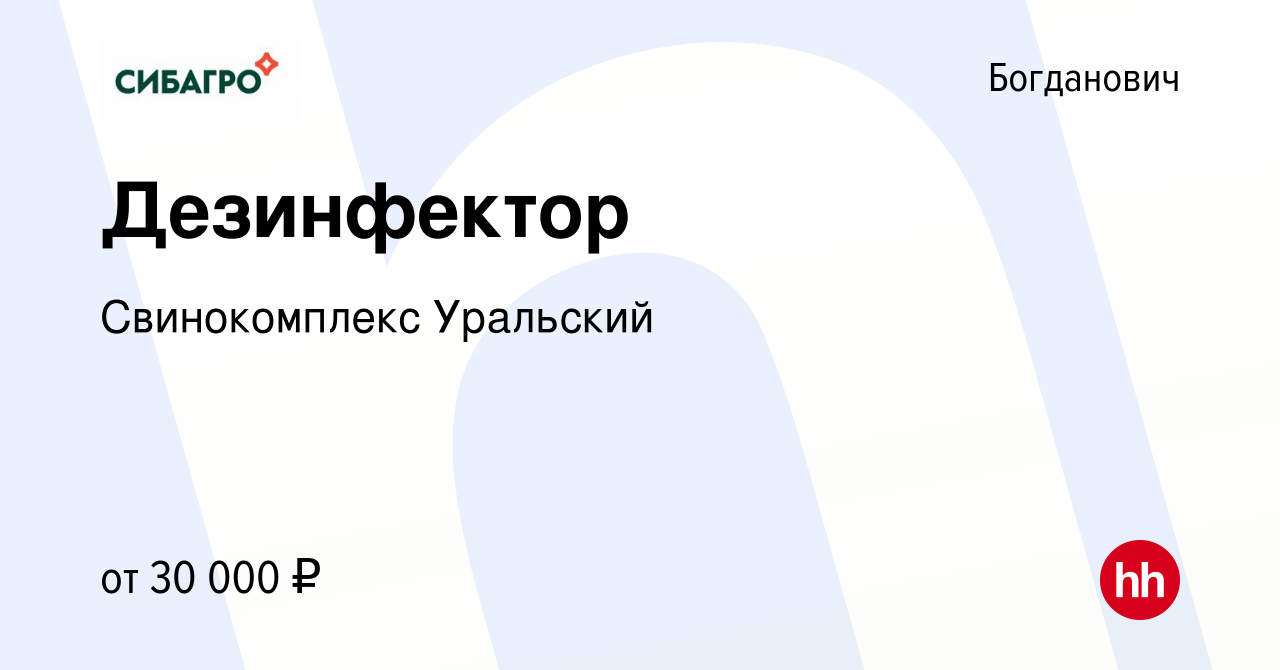 СИБАГРО

Богданович

Дезинфектор

Свинокомплекс Уральский

от 30 000 ₽

hh